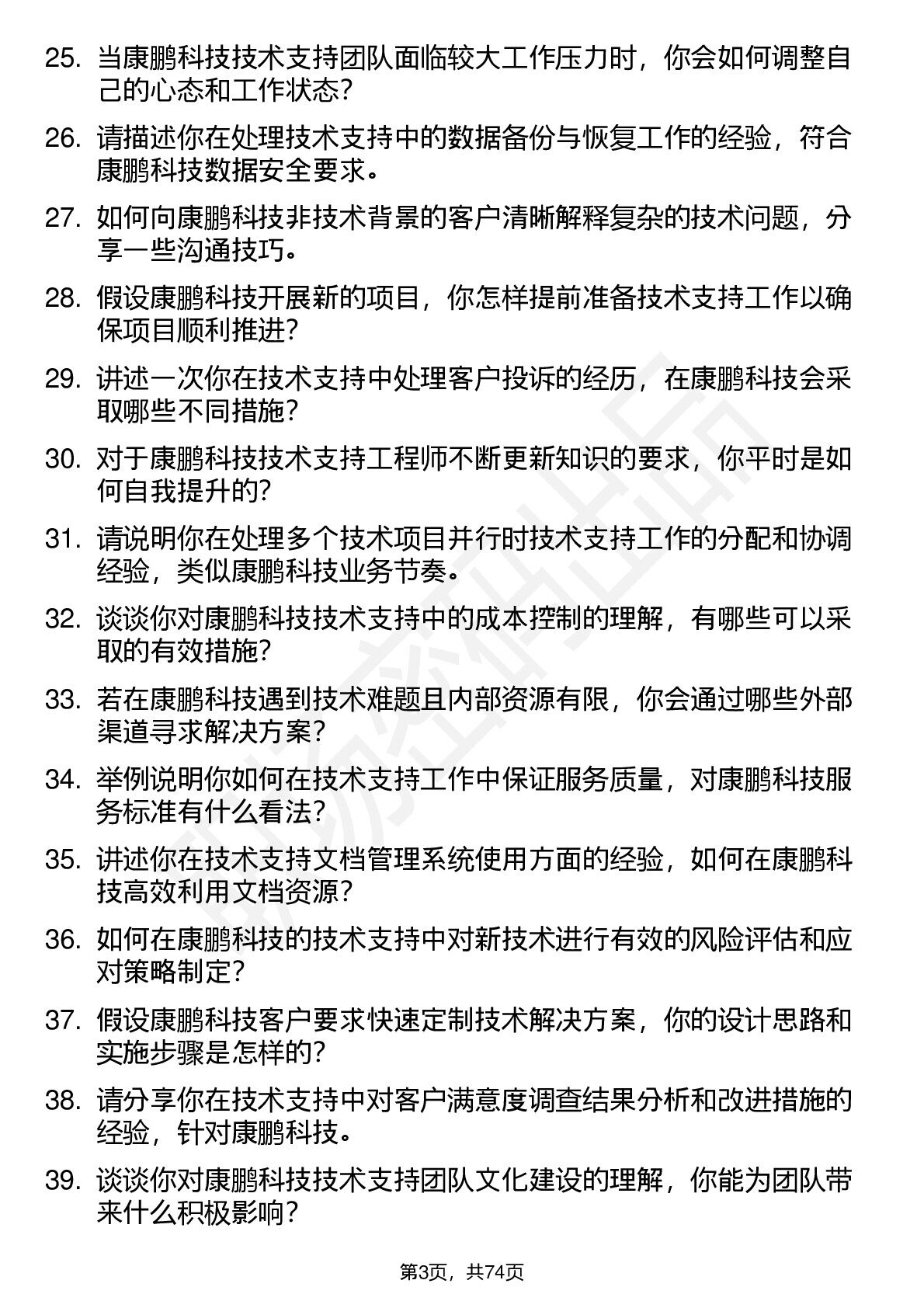 25. 当康鹏科技技术支持团队面临较大工作压力时，你会如何调整自己的心态和工作状态？

26. 请描述你在处理技术支持中的数据备份与恢复工作的经验，符合康鹏科技数据安全要求。

27. 如何向康鹏科技非技术背景的客户清晰解释复杂的技术问题，分享一些沟通技巧。

28. 假设康鹏科技开展新的项目，你怎样提前准备技术支持工作以确保项目顺利推进？

29. 讲述一次你在技术支持中处理客户投诉的经历，在康鹏科技会采取哪些不同措施？

30. 对于康鹏科技技术支持工程师不断更新知识的要求，你平时是如何自我提升的？

31. 请说明你在处理多个技术项目并行时技术支持工作的分配和协调经验，类似康鹏科技业务节奏。

32. 谈谈你对康鹏科技技术支持中的成本控制的理解，有哪些可以采取的有效措施？

33. 若在康鹏科技遇到技术难题且内部资源有限，你会通过哪些外部渠道寻求解决方案？

34. 举例说明你如何在技术支持工作中保证服务质量，对康鹏科技服务标准有什么看法？

35. 讲述你在技术支持文档管理系统使用方面的经验，如何在康鹏科技高效利用文档资源？

36. 如何在康鹏科技的技术支持中对新技术进行有效的风险评估和应对策略制定？

37. 假设康鹏科技客户要求快速定制技术解决方案，你的设计思路和实施步骤是怎样的？

38. 请分享你在技术支持中对客户满意度调查结果分析和改进措施的经验，针对康鹏科技。

39. 谈谈你对康鹏科技技术支持团队文化建设的理解，你能为团队带来什么积极影响？

第3页，共74页